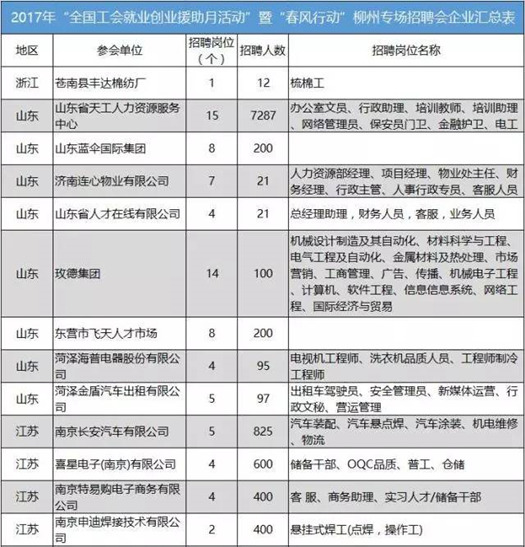 2017年“全国工会就业创业援助月活动”暨“春风行动”柳州专场招聘会企业汇总表

| 地区 | 参会单位 | 招聘岗位（个） | 招聘人数 | 招聘岗位名称 |
|---|---|---|---|---|
| 浙江 | 苍南县丰达棉纺厂 | 1 | 12 | 梳棉工 |
| 山东 | 山东省天工人力资源服务中心 | 15 | 7287 | 办公室文员、行政助理、培训教师、培训助理、网络管理员、保安员门卫、金融护卫、电工 |
| 山东 | 山东蓝伞国际集团 | 8 | 200 | |
| 山东 | 济南连心物业有限公司 | 7 | 21 | 人力资源部经理、项目经理、物业处主任、财务经理、行政主管、人事行政专员、客服人员 |
| 山东 | 山东省人才在线有限公司 | 4 | 21 | 总经理助理，财务人员，客服，业务人员 |
| 山东 | 玫德集团 | 14 | 100 | 机械设计制造及其自动化、材料科学与工程、电气工程及自动化、金属材料及热处理、市场营销、工商管理、广告、传播、机械电子工程、计算机、软件工程、信息信息系统、网络工程、国际经济与贸易 |
| 山东 | 东营市飞天人才市场 | 8 | 200 | |
| 山东 | 菏泽海普电器股份有限公司 | 4 | 95 | 电视机工程师、洗衣机品质人员、工程师制冷工程师 |
| 山东 | 菏泽金盾汽车出租有限公司 | 5 | 97 | 出租车驾驶员、安全管理员、新媒体运营、行政文秘、营运管理 |
| 江苏 | 南京长安汽车有限公司 | 5 | 825 | 汽车装配、汽车悬点焊、汽车涂装、机电维修、物流 |
| 江苏 | 喜星电子(南京)有限公司 | 4 | 600 | 储备干部、OQC品质、普工、仓储 |
| 江苏 | 南京特易购电子商务有限公司 | 4 | 400 | 客 服、商务助理、实习人才/储备干部 |
| 江苏 | 南京申迪焊接技术有限公司 | 2 | 400 | 悬挂式焊工(点焊，操作工) |